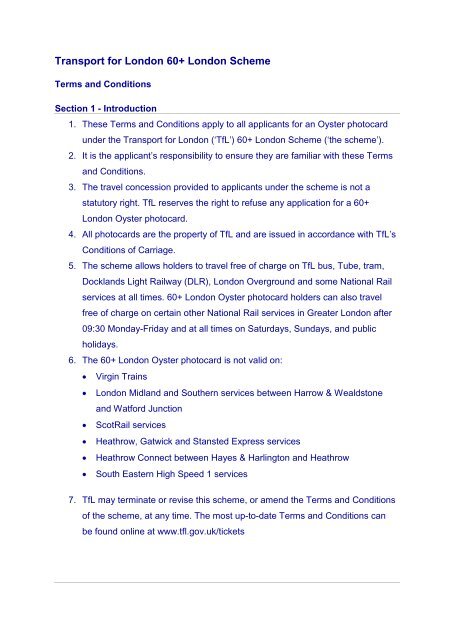 Transport for London 60+ London Scheme

Terms and Conditions

Section 1 - Introduction

1. These Terms and Conditions apply to all applicants for an Oyster photocard under the Transport for London ('TfL') 60+ London Scheme ('the scheme').
2. It is the applicant's responsibility to ensure they are familiar with these Terms and Conditions.
3. The travel concession provided to applicants under the scheme is not a statutory right. TfL reserves the right to refuse any application for a 60+ London Oyster photocard.
4. All photocards are the property of TfL and are issued in accordance with TfL's Conditions of Carriage.
5. The scheme allows holders to travel free of charge on TfL bus, Tube, tram, Docklands Light Railway (DLR), London Overground and some National Rail services at all times. 60+ London Oyster photocard holders can also travel free of charge on certain other National Rail services in Greater London after 09:30 Monday-Friday and at all times on Saturdays, Sundays, and public holidays.
6. The 60+ London Oyster photocard is not valid on:
• Virgin Trains
• London Midland and Southern services between Harrow & Wealdstone and Watford Junction
• ScotRail services
• Heathrow, Gatwick and Stansted Express services
• Heathrow Connect between Hayes & Harlington and Heathrow
• South Eastern High Speed 1 services

7. TfL may terminate or revise this scheme, or amend the Terms and Conditions of the scheme, at any time. The most up-to-date Terms and Conditions can be found online at www.tfl.gov.uk/tickets